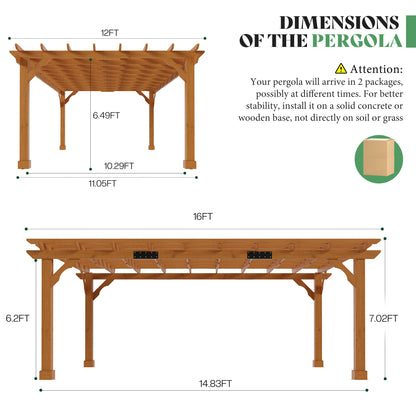 DIMENSIONS OF THE PERGOLA

Attention:
Your pergola will arrive in 2 packages, possibly at different times. For better stability, install it on a solid concrete or wooden base, not directly on soil or grass

12FT

6.49FT

10.29FT

11.05FT

16FT

6.2FT

7.02FT

14.83FT